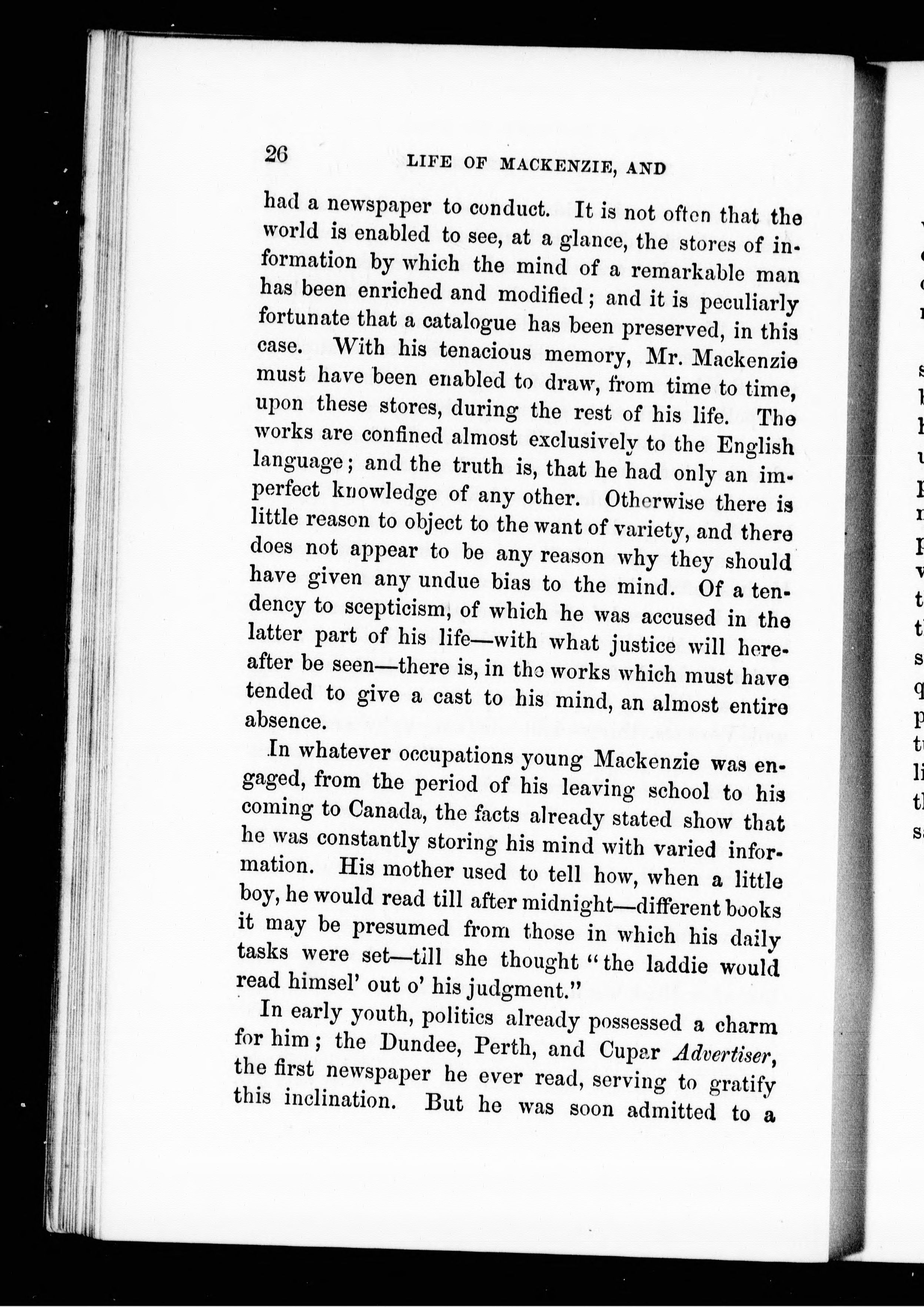 26 LIFE OF MACKENZIE, AND

had a newspaper to conduct. It is not often that the world is enabled to see, at a glance, the stores of information by which the mind of a remarkable man has been enriched and modified; and it is peculiarly fortunate that a catalogue has been preserved, in this case. With his tenacious memory, Mr. Mackenzie must have been enabled to draw, from time to time, upon these stores, during the rest of his life. The works are confined almost exclusively to the English language; and the truth is, that he had only an imperfect knowledge of any other. Otherwise there is little reason to object to the want of variety, and there does not appear to be any reason why they should have given any undue bias to the mind. Of a tendency to scepticism, of which he was accused in the latter part of his life—with what justice will hereafter be seen—there is, in the works which must have tended to give a cast to his mind, an almost entire absence.

In whatever occupations young Mackenzie was engaged, from the period of his leaving school to his coming to Canada, the facts already stated show that he was constantly storing his mind with varied information. His mother used to tell how, when a little boy, he would read till after midnight—different books it may be presumed from those in which his daily tasks were set—till she thought "the laddie would read himsel' out o' his judgment."

In early youth, politics already possessed a charm for him; the Dundee, Perth, and Cupar Advertiser, the first newspaper he ever read, serving to gratify this inclination. But he was soon admitted to a